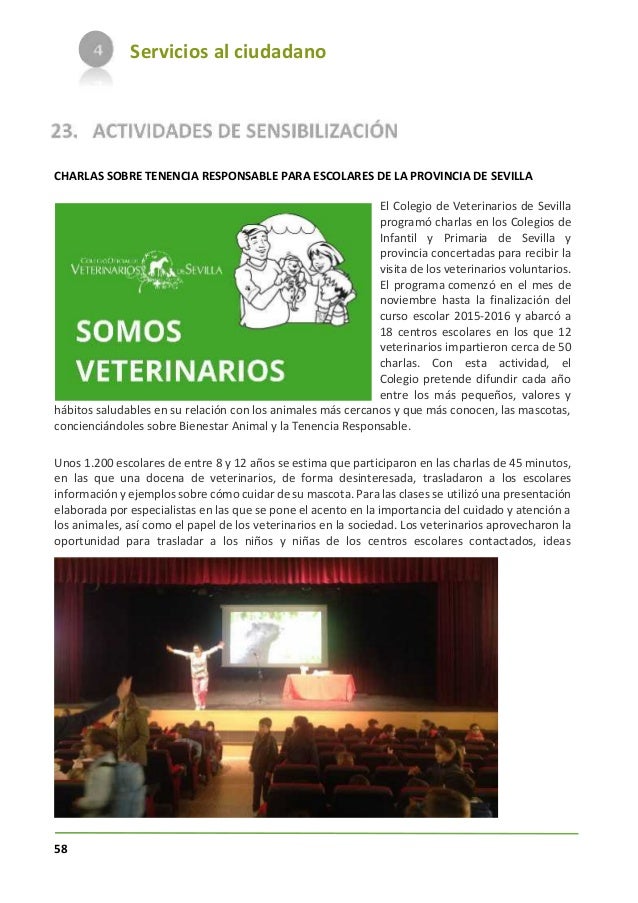 4 Servicios al ciudadano

23. ACTIVIDADES DE SENSIBILIZACIÓN

CHARLAS SOBRE TENENCIA RESPONSABLE PARA ESCOLARES DE LA PROVINCIA DE SEVILLA

COLEGIO OFICIAL DE VETERINARIOS DE SEVILLA

SOMOS VETERINARIOS

El Colegio de Veterinarios de Sevilla programó charlas en los Colegios de Infantil y Primaria de Sevilla y provincia concertadas para recibir la visita de los veterinarios voluntarios. El programa comenzó en el mes de noviembre hasta la finalización del curso escolar 2015-2016 y abarcó a 18 centros escolares en los que 12 veterinarios impartieron cerca de 50 charlas. Con esta actividad, el Colegio pretende difundir cada año entre los más pequeños, valores y hábitos saludables en su relación con los animales más cercanos y que más conocen, las mascotas, concienciándoles sobre Bienestar Animal y la Tenencia Responsable.

Unos 1.200 escolares de entre 8 y 12 años se estima que participaron en las charlas de 45 minutos, en las que una docena de veterinarios, de forma desinteresada, trasladaron a los escolares información y ejemplos sobre cómo cuidar de su mascota. Para las clases se utilizó una presentación elaborada por especialistas en las que se pone el acento en la importancia del cuidado y atención a los animales, así como el papel de los veterinarios en la sociedad. Los veterinarios aprovecharon la oportunidad para trasladar a los niños y niñas de los centros escolares contactados, ideas

58